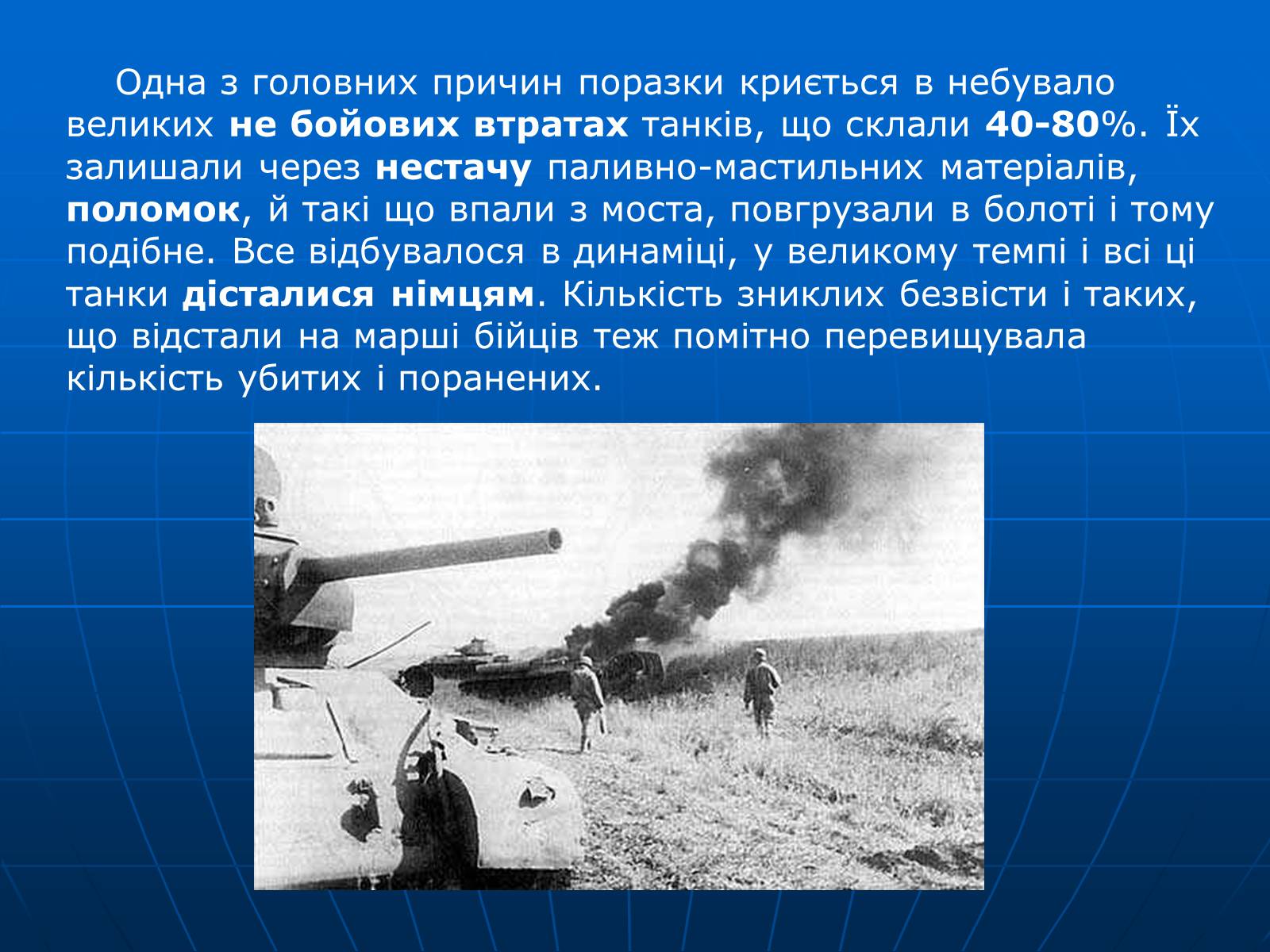 Одна з головних причин поразки криється в небувало великих не бойових втратах танків, що склали 40-80%. Їх залишали через нестачу паливно-мастильних матеріалів, поломок, й такі що впали з моста, повгрузали в болоті і тому подібне. Все відбувалося в динаміці, у великому темпі і всі ці танки дісталися німцям. Кількість зниклих безвісти і таких, що відстали на марші бійців теж помітно перевищувала кількість убитих і поранених.